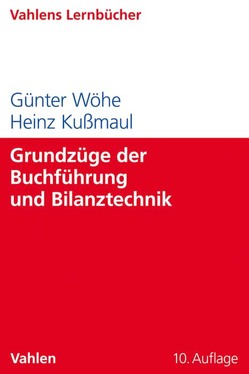 Vahlens Lernbücher

Günter Wöhe
Heinz Kußmaul

Grundzüge der Buchführung und Bilanztechnik

Vahlen

10. Auflage